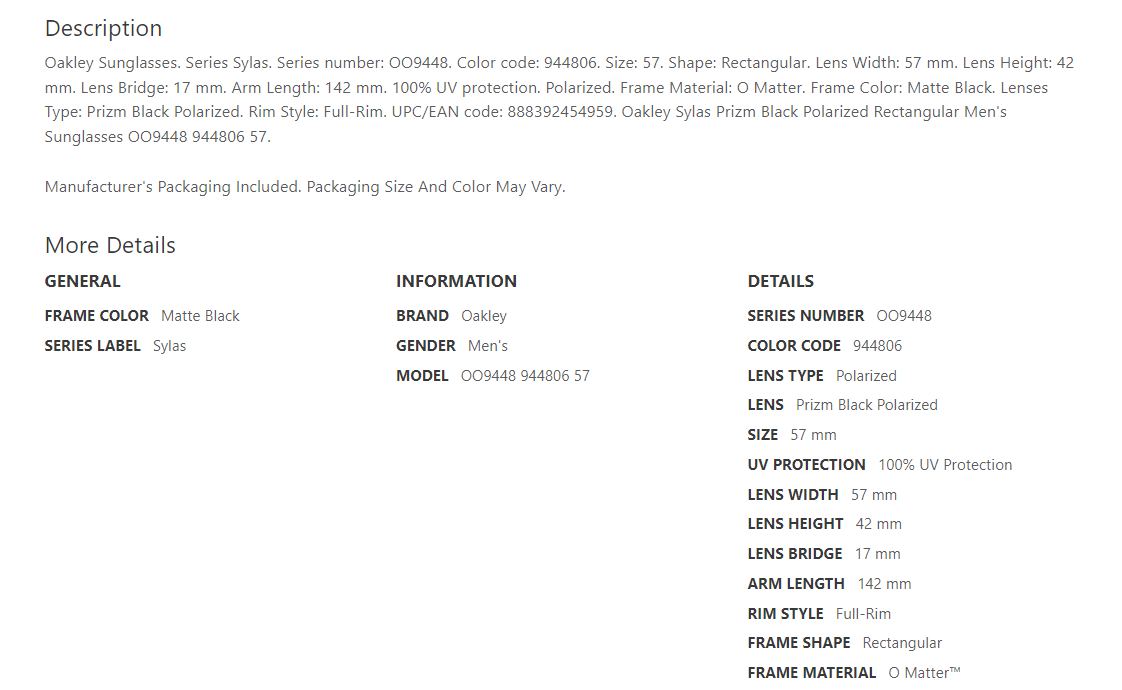 Description

Oakley Sunglasses. Series Sylas. Series number: OO9448. Color code: 944806. Size: 57. Shape: Rectangular. Lens Width: 57 mm. Lens Height: 42 mm. Lens Bridge: 17 mm. Arm Length: 142 mm. 100% UV protection. Polarized. Frame Material: O Matter. Frame Color: Matte Black. Lenses Type: Prizm Black Polarized. Rim Style: Full-Rim. UPC/EAN code: 888392454959. Oakley Sylas Prizm Black Polarized Rectangular Men's Sunglasses OO9448 944806 57.

Manufacturer's Packaging Included. Packaging Size And Color May Vary.

More Details

GENERAL

FRAME COLOR Matte Black

SERIES LABEL Sylas

INFORMATION

BRAND Oakley

GENDER Men's

MODEL OO9448 944806 57

DETAILS

SERIES NUMBER OO9448

COLOR CODE 944806

LENS TYPE Polarized

LENS Prizm Black Polarized

SIZE 57 mm

UV PROTECTION 100% UV Protection

LENS WIDTH 57 mm

LENS HEIGHT 42 mm

LENS BRIDGE 17 mm

ARM LENGTH 142 mm

RIM STYLE Full-Rim

FRAME SHAPE Rectangular

FRAME MATERIAL O Matter™